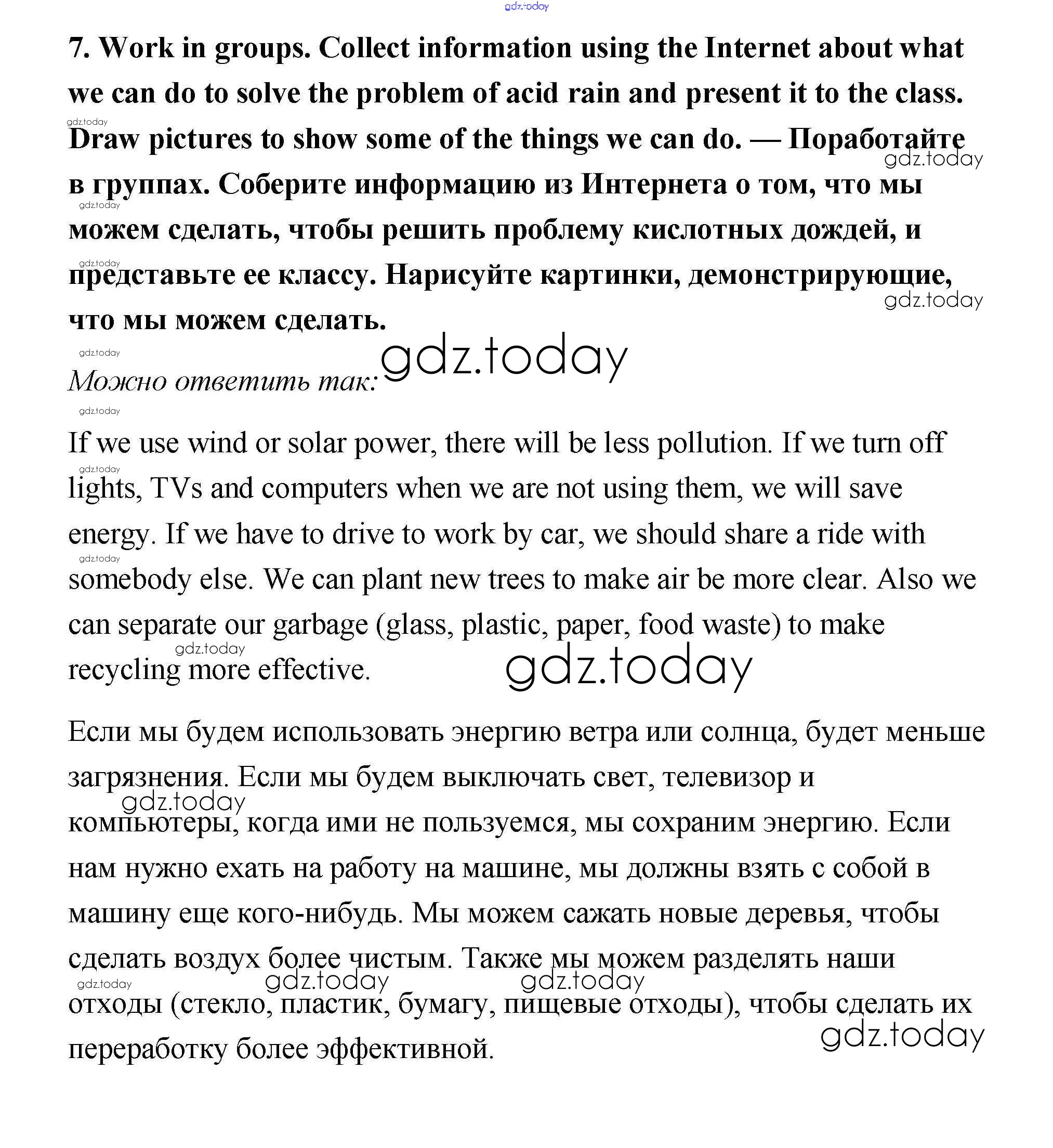 gdz.today

7. Work in groups. Collect information using the Internet about what we can do to solve the problem of acid rain and present it to the class. Draw pictures to show some of the things we can do. — Поработайте в группах. Соберите информацию из Интернета о том, что мы можем сделать, чтобы решить проблему кислотных дождей, и представьте ее классу. Нарисуйте картинки, демонстрирующие, что мы можем сделать.

Можно ответить так:

If we use wind or solar power, there will be less pollution. If we turn off lights, TVs and computers when we are not using them, we will save energy. If we have to drive to work by car, we should share a ride with somebody else. We can plant new trees to make air be more clear. Also we can separate our garbage (glass, plastic, paper, food waste) to make recycling more effective.

Если мы будем использовать энергию ветра или солнца, будет меньше загрязнения. Если мы будем выключать свет, телевизор и компьютеры, когда ими не пользуемся, мы сохраним энергию. Если нам нужно ехать на работу на машине, мы должны взять с собой в машину еще кого-нибудь. Мы можем сажать новые деревья, чтобы сделать воздух более чистым. Также мы можем разделять наши отходы (стекло, пластик, бумагу, пищевые отходы), чтобы сделать их переработку более эффективной.

gdz.today